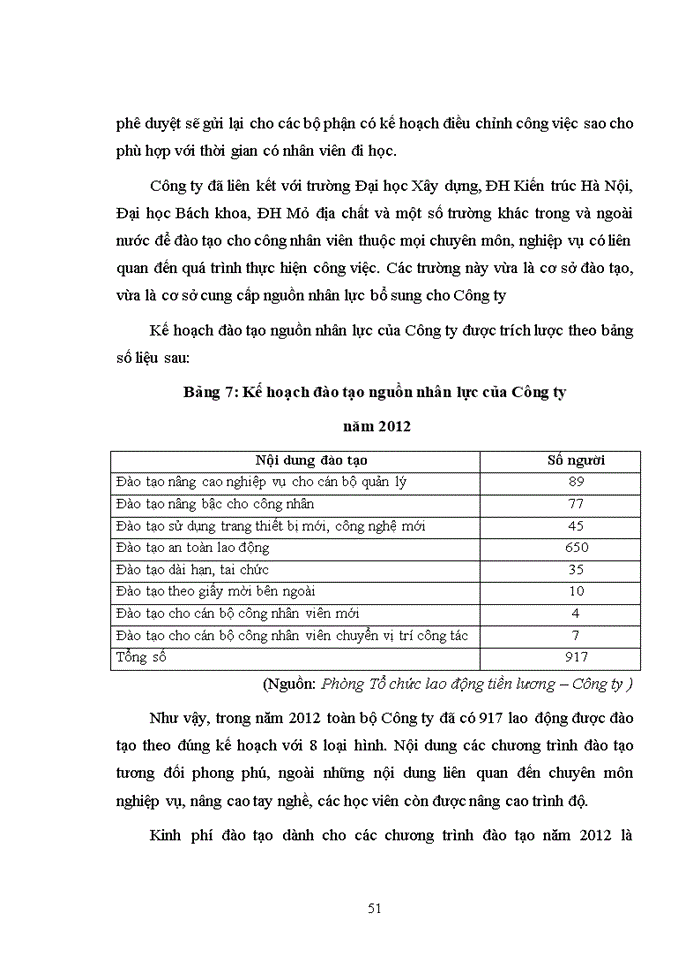 phê duyệt sẽ gửi lại cho các bộ phận có kế hoạch điều chỉnh công việc sao cho phù hợp với thời gian có nhân viên đi học.

Công ty đã liên kết với trường Đại học Xây dựng, ĐH Kiến trúc Hà Nội, Đại học Bách khoa, ĐH Mỏ địa chất và một số trường khác trong và ngoài nước để đào tạo cho công nhân viên thuộc mọi chuyên môn, nghiệp vụ có liên quan đến quá trình thực hiện công việc. Các trường này vừa là cơ sở đào tạo, vừa là cơ sở cung cấp nguồn nhân lực bổ sung cho Công ty

Kế hoạch đào tạo nguồn nhân lực của Công ty được trích lược theo bảng số liệu sau:

Bảng 7: Kế hoạch đào tạo nguồn nhân lực của Công ty năm 2012

| Nội dung đào tạo | Số người |
|---|---|
| Đào tạo nâng cao nghiệp vụ cho cán bộ quản lý | 89 |
| Đào tạo nâng bậc cho công nhân | 77 |
| Đào tạo sử dụng trang thiết bị mới, công nghệ mới | 45 |
| Đào tạo an toàn lao động | 650 |
| Đào tạo dài hạn, tại chức | 35 |
| Đào tạo theo giấy mời bên ngoài | 10 |
| Đào tạo cho cán bộ công nhân viên mới | 4 |
| Đào tạo cho cán bộ công nhân viên chuyển vị trí công tác | 7 |
| Tổng số | 917 |

(Nguồn: Phòng Tổ chức lao động tiền lương – Công ty )

Như vậy, trong năm 2012 toàn bộ Công ty đã có 917 lao động được đào tạo theo đúng kế hoạch với 8 loại hình. Nội dung các chương trình đào tạo tương đối phong phú, ngoài những nội dung liên quan đến chuyên môn nghiệp vụ, nâng cao tay nghề, các học viên còn được nâng cao trình độ.

Kinh phí đào tạo dành cho các chương trình đào tạo năm 2012 là

51